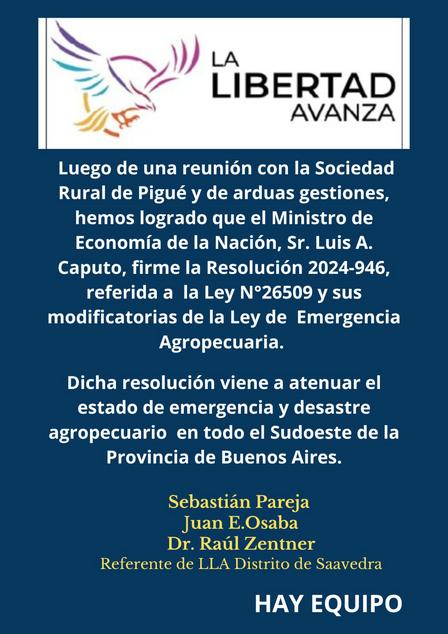 LA
LIBERTAD
AVANZA

Luego de una reunión con la Sociedad Rural de Pigué y de arduas gestiones, hemos logrado que el Ministro de Economía de la Nación, Sr. Luis A. Caputo, firme la Resolución 2024-946, referida a la Ley N°26509 y sus modificatorias de la Ley de Emergencia Agropecuaria.

Dicha resolución viene a atenuar el estado de emergencia y desastre agropecuario en todo el Sudoeste de la Provincia de Buenos Aires.

Sebastián Pareja
Juan E.Osaba
Dr. Raúl Zentner
Referente de LLA Distrito de Saavedra

HAY EQUIPO